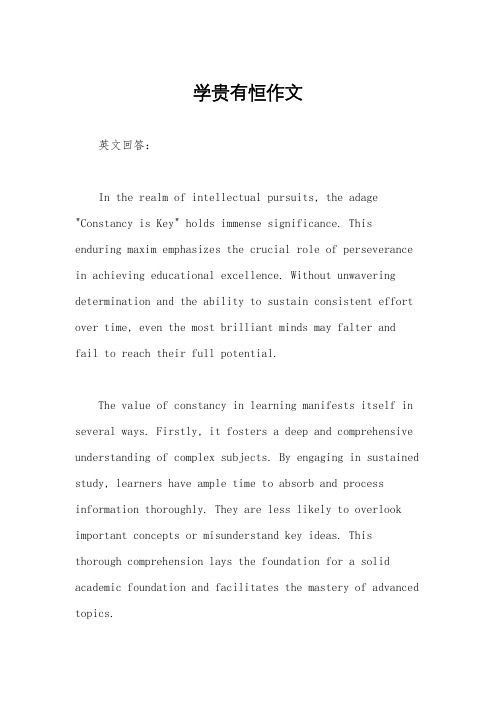 学贵有恒作文

英文回答：

In the realm of intellectual pursuits, the adage "Constancy is Key" holds immense significance. This enduring maxim emphasizes the crucial role of perseverance in achieving educational excellence. Without unwavering determination and the ability to sustain consistent effort over time, even the most brilliant minds may falter and fail to reach their full potential.

The value of constancy in learning manifests itself in several ways. Firstly, it fosters a deep and comprehensive understanding of complex subjects. By engaging in sustained study, learners have ample time to absorb and process information thoroughly. They are less likely to overlook important concepts or misunderstand key ideas. This thorough comprehension lays the foundation for a solid academic foundation and facilitates the mastery of advanced topics.